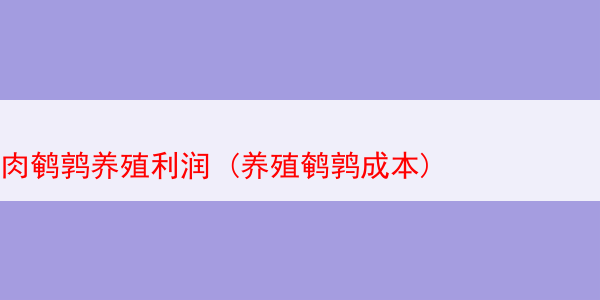 肉鹌鹑养殖利润（养殖鹌鹑成本）